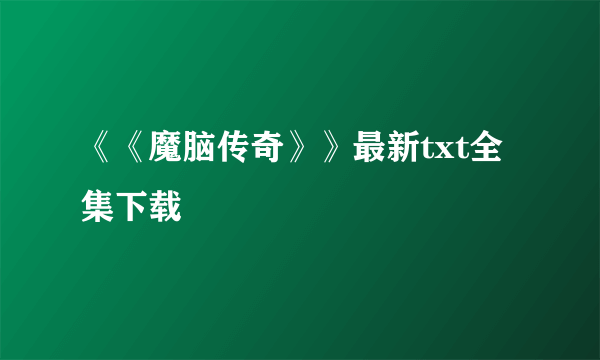 《《魔脑传奇》》最新txt全集下载